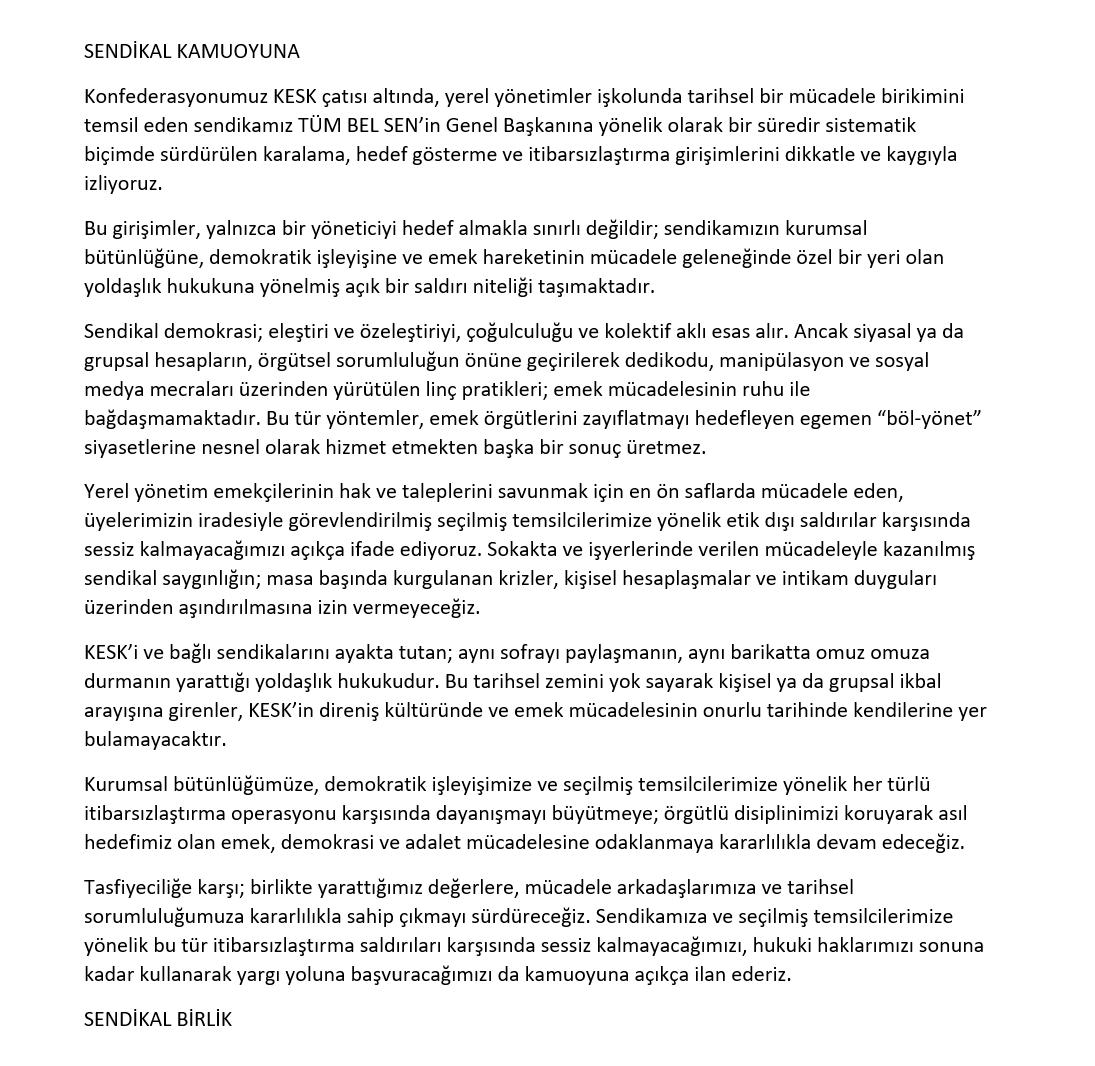 SENDİKAL KAMUOYUNA

Konfederasyonumuz KESK çatısı altında, yerel yönetimler işkolunda tarihsel bir mücadele birikimini temsil eden sendikamız TÜM BEL SEN'in Genel Başkanına yönelik olarak bir süredir sistematik biçimde sürdürülen karalama, hedef gösterme ve itibarsızlaştırma girişimlerini dikkatle ve kaygıyla izliyoruz.

Bu girişimler, yalnızca bir yöneticiyi hedef almakla sınırlı değildir; sendikamızın kurumsal bütünlüğüne, demokratik işleyişine ve emek hareketinin mücadele geleneğinde özel bir yeri olan yoldaşlık hukukuna yönelmiş açık bir saldırı niteliği taşımaktadır.

Sendikal demokrasi; eleştiri ve özeleştiriyi, çoğulculuğu ve kolektif aklı esas alır. Ancak siyasal ya da grupsal hesapların, örgütsel sorumluluğun önüne geçirilerek dedikodu, manipülasyon ve sosyal medya mecraları üzerinden yürütülen linç pratikleri; emek mücadelesinin ruhu ile bağdaşmamaktadır. Bu tür yöntemler, emek örgütlerini zayıflatmayı hedefleyen egemen "böl-yönet" siyasetlerine nesnel olarak hizmet etmekten başka bir sonuç üretmez.

Yerel yönetim emekçilerinin hak ve taleplerini savunmak için en ön saflarda mücadele eden, üyelerimizin iradesiyle görevlendirilmiş seçilmiş temsilcilerimize yönelik etik dışı saldırılar karşısında sessiz kalmayacağımızı açıkça ifade ediyoruz. Sokakta ve işyerlerinde verilen mücadeleyle kazanılmış sendikal saygınlığın; masa başında kurgulanan krizler, kişisel hesaplaşmalar ve intikam duyguları üzerinden aşındırılmasına izin vermeyeceğiz.

KESK'i ve bağlı sendikalarını ayakta tutan; aynı sofrayı paylaşmanın, aynı barikatta omuz omuza durmanın yarattığı yoldaşlık hukukudur. Bu tarihsel zemini yok sayarak kişisel ya da grupsal ikbal arayışına girenler, KESK'in direniş kültüründe ve emek mücadelesinin onurlu tarihinde kendilerine yer bulamayacaktır.

Kurumsal bütünlüğümüze, demokratik işleyişimize ve seçilmiş temsilcilerimize yönelik her türlü itibarsızlaştırma operasyonu karşısında dayanışmayı büyütmeye; örgütlü disiplinimizi koruyarak asıl hedefimiz olan emek, demokrasi ve adalet mücadelesine odaklanmaya kararlılıkla devam edeceğiz.

Tasfiyeciliğe karşı; birlikte yarattığımız değerlere, mücadele arkadaşlarımıza ve tarihsel sorumluluğumuza kararlılıkla sahip çıkmayı sürdüreceğiz. Sendikamıza ve seçilmiş temsilcilerimize yönelik bu tür itibarsızlaştırma saldırıları karşısında sessiz kalmayacağımızı, hukuki haklarımızı sonuna kadar kullanarak yargı yoluna başvuracağımızı da kamuoyuna açıkça ilan ederiz.

SENDİKAL BİRLİK